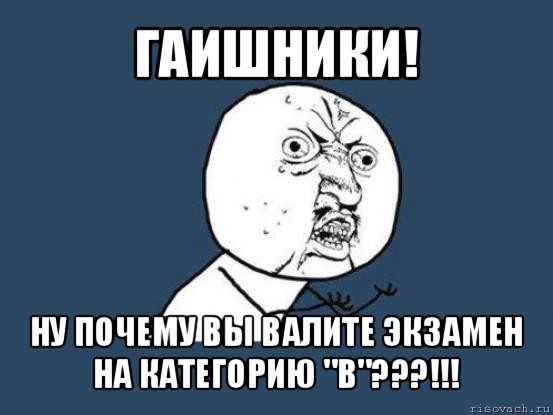 ГАИШНИКИ!

НУ ПОЧЕМУ ВЫ ВАЛИТЕ ЭКЗАМЕН НА КАТЕГОРИЮ "В"???!!!

risovach.ru